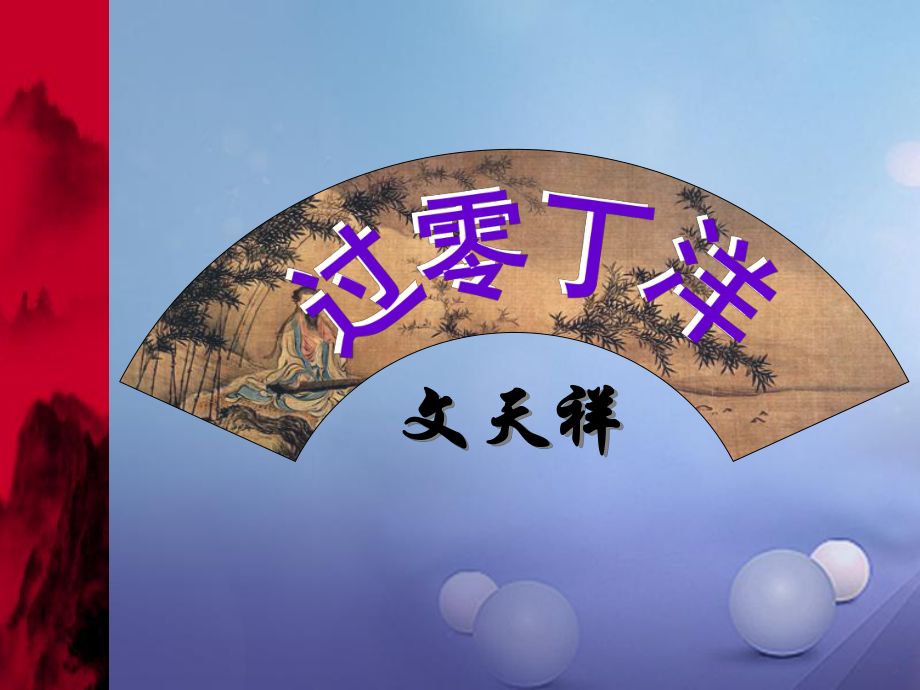 过零丁洋

文天祥